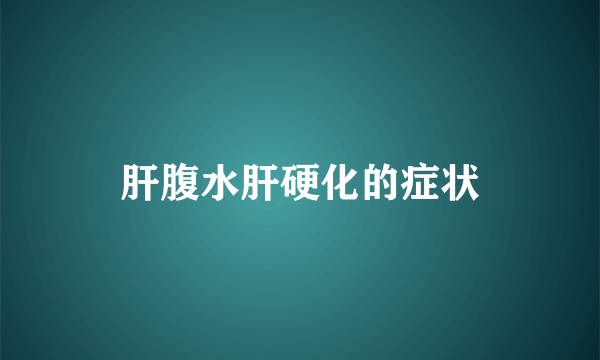 肝腹水肝硬化的症状